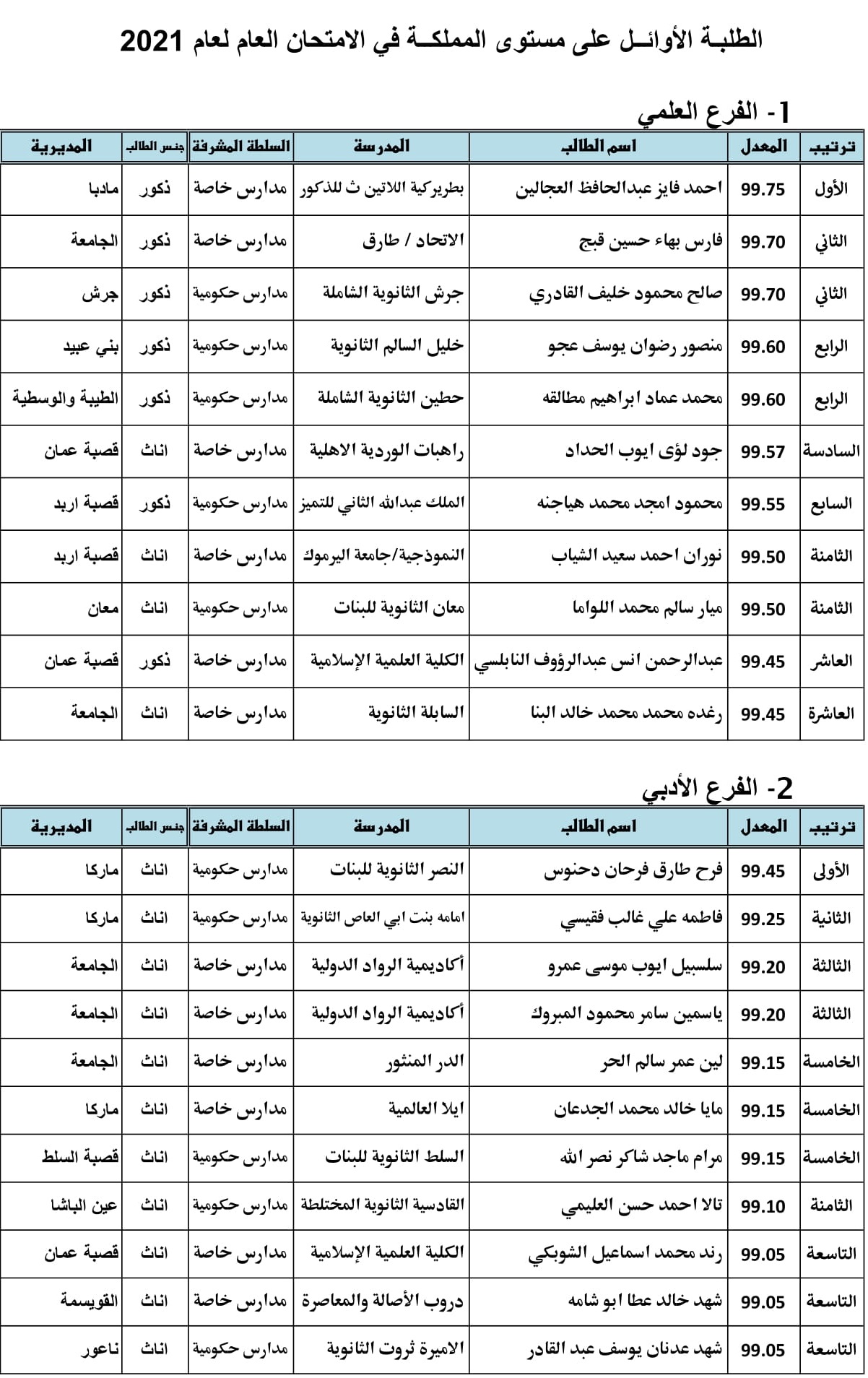 الطلبـة الأوائـل على مستوى المملكـة في الامتحان العام لعام 2021

1- الفرع العلمي

| ترتيب | المعدل | اسم الطالب | المدرسة | السلطة المشرفة | جنس الطالب | المديرية |
|---|---|---|---|---|---|---|
| الأول | 99.75 | احمد فايز عبدالحافظ العجالين | بطريركية اللاتين ث للذكور | مدارس خاصة | ذكور | مادبا |
| الثاني | 99.70 | فارس بهاء حسين قبج | الاتحاد / طارق | مدارس خاصة | ذكور | الجامعة |
| الثاني | 99.70 | صالح محمود خليف القادري | جرش الثانوية الشاملة | مدارس حكومية | ذكور | جرش |
| الرابع | 99.60 | منصور رضوان يوسف عجو | خليل السالم الثانوية | مدارس حكومية | ذكور | بني عبيد |
| الرابع | 99.60 | محمد عماد ابراهيم مطالقه | حطين الثانوية الشاملة | مدارس حكومية | ذكور | الطيبة والوسطية |
| السادسة | 99.57 | جود لؤي ايوب الحداد | راهبات الوردية الاهلية | مدارس خاصة | اناث | قصبة عمان |
| السابع | 99.55 | محمود امجد محمد هياجنه | الملك عبدالله الثاني للتميز | مدارس حكومية | ذكور | قصبة اربد |
| الثامنة | 99.50 | نوران احمد سعيد الشياب | النموذجية/جامعة اليرموك | مدارس خاصة | اناث | قصبة اربد |
| الثامنة | 99.50 | ميار سالم محمد اللواما | معان الثانوية للبنات | مدارس حكومية | اناث | معان |
| العاشر | 99.45 | عبدالرحمن انس عبدالرؤوف النابلسي | الكلية العلمية الإسلامية | مدارس خاصة | ذكور | قصبة عمان |
| العاشرة | 99.45 | رغده محمد محمد خالد البنا | السابلة الثانوية | مدارس خاصة | اناث | الجامعة |

2- الفرع الأدبي

| ترتيب | المعدل | اسم الطالب | المدرسة | السلطة المشرفة | جنس الطالب | المديرية |
|---|---|---|---|---|---|---|
| الأولى | 99.45 | فرح طارق فرحان دحنوس | النصر الثانوية للبنات | مدارس حكومية | اناث | ماركا |
| الثانية | 99.25 | فاطمه علي غالب فقيسي | امامه بنت ابي العاص الثانوية | مدارس حكومية | اناث | ماركا |
| الثالثة | 99.20 | سلسبيل ايوب موسى عمرو | أكاديمية الرواد الدولية | مدارس خاصة | اناث | الجامعة |
| الثالثة | 99.20 | ياسمين سامر محمود المبروك | أكاديمية الرواد الدولية | مدارس خاصة | اناث | الجامعة |
| الخامسة | 99.15 | لين عمر سالم الحر | الدر المنثور | مدارس خاصة | اناث | الجامعة |
| الخامسة | 99.15 | مايا خالد محمد الجدعان | ايلا العالمية | مدارس خاصة | اناث | ماركا |
| الخامسة | 99.15 | مرام ماجد شاكر نصر الله | السلط الثانوية للبنات | مدارس حكومية | اناث | قصبة السلط |
| الثامنة | 99.10 | تالا احمد حسن العليمي | القادسية الثانوية المختلطة | مدارس حكومية | اناث | عين الباشا |
| التاسعة | 99.05 | رند محمد اسماعيل الشوبكي | الكلية العلمية الإسلامية | مدارس خاصة | اناث | قصبة عمان |
| التاسعة | 99.05 | شهد خالد عطا ابو شامه | دروب الأصالة والمعاصرة | مدارس خاصة | اناث | القويسمة |
| التاسعة | 99.05 | شهد عدنان يوسف عبد القادر | الاميرة ثروت الثانوية | مدارس حكومية | اناث | ناعور |